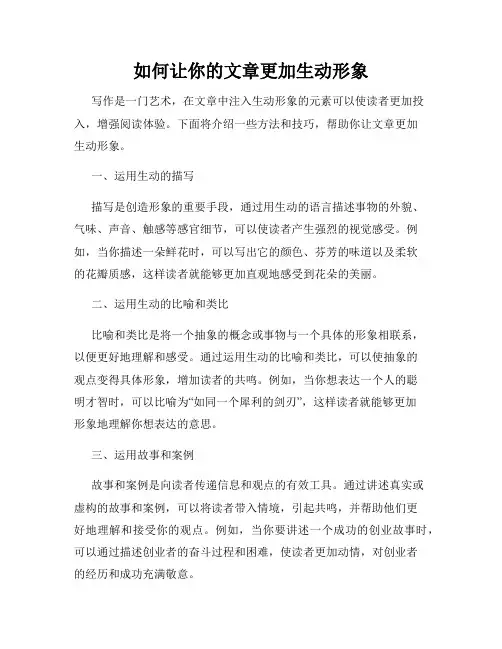 如何让你的文章更加生动形象

写作是一门艺术，在文章中注入生动形象的元素可以使读者更加投入，增强阅读体验。下面将介绍一些方法和技巧，帮助你让文章更加生动形象。

一、运用生动的描写

描写是创造形象的重要手段，通过用生动的语言描述事物的外貌、气味、声音、触感等感官细节，可以使读者产生强烈的视觉感受。例如，当你描述一朵鲜花时，可以写出它的颜色、芬芳的味道以及柔软的花瓣质感，这样读者就能够更加直观地感受到花朵的美丽。

二、运用生动的比喻和类比

比喻和类比是将一个抽象的概念或事物与一个具体的形象相联系，以便更好地理解和感受。通过运用生动的比喻和类比，可以使抽象的观点变得具体形象，增加读者的共鸣。例如，当你想表达一个人的聪明才智时，可以比喻为“如同一个犀利的剑刃”，这样读者就能够更加形象地理解你想表达的意思。

三、运用故事和案例

故事和案例是向读者传递信息和观点的有效工具。通过讲述真实或虚构的故事和案例，可以将读者带入情境，引起共鸣，并帮助他们更好地理解和接受你的观点。例如，当你要讲述一个成功的创业故事时，可以通过描述创业者的奋斗过程和困难，使读者更加动情，对创业者的经历和成功充满敬意。